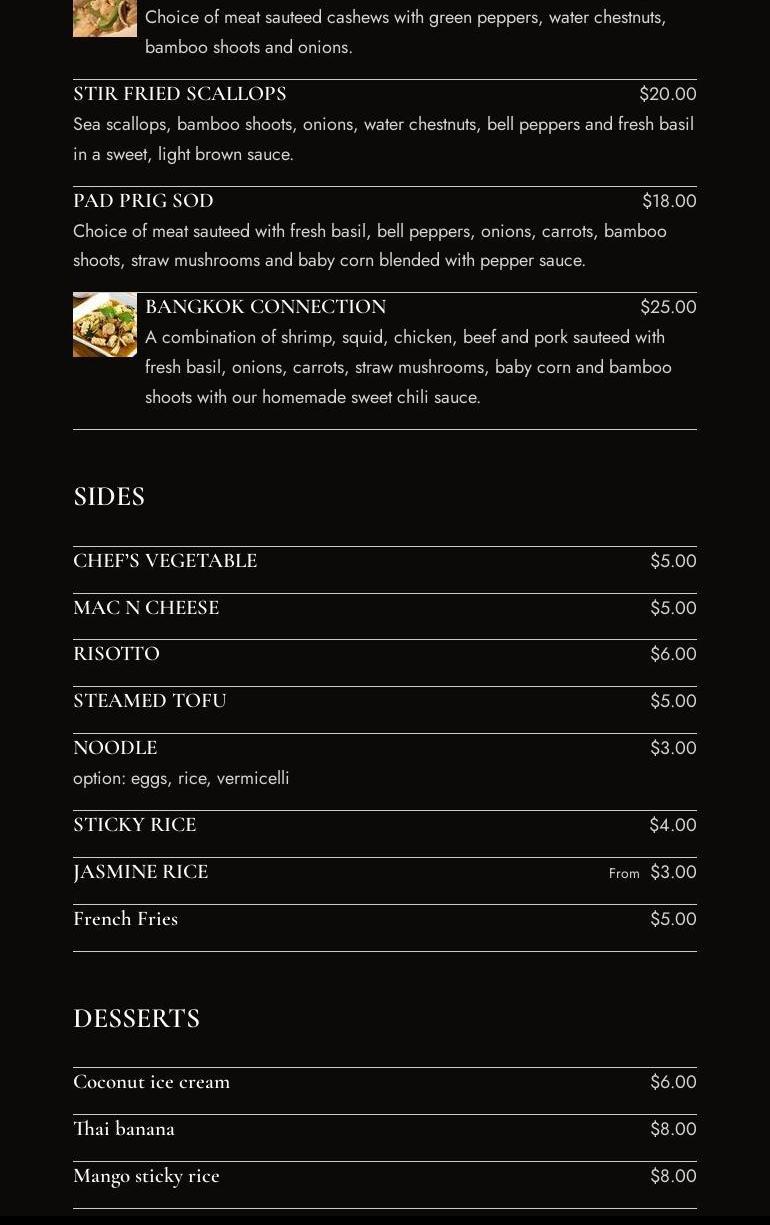 Choice of meat sauteed cashews with green peppers, water chestnuts, bamboo shoots and onions.

STIR FRIED SCALLOPS $20.00
Sea scallops, bamboo shoots, onions, water chestnuts, bell peppers and fresh basil in a sweet, light brown sauce.

PAD PRIG SOD $18.00
Choice of meat sauteed with fresh basil, bell peppers, onions, carrots, bamboo shoots, straw mushrooms and baby corn blended with pepper sauce.

BANGKOK CONNECTION $25.00
A combination of shrimp, squid, chicken, beef and pork sauteed with fresh basil, onions, carrots, straw mushrooms, baby corn and bamboo shoots with our homemade sweet chili sauce.

SIDES

CHEF'S VEGETABLE $5.00

MAC N CHEESE $5.00

RISOTTO $6.00

STEAMED TOFU $5.00

NOODLE $3.00
option: eggs, rice, vermicelli

STICKY RICE $4.00

JASMINE RICE From $3.00

French Fries $5.00

DESSERTS

Coconut ice cream $6.00

Thai banana $8.00

Mango sticky rice $8.00